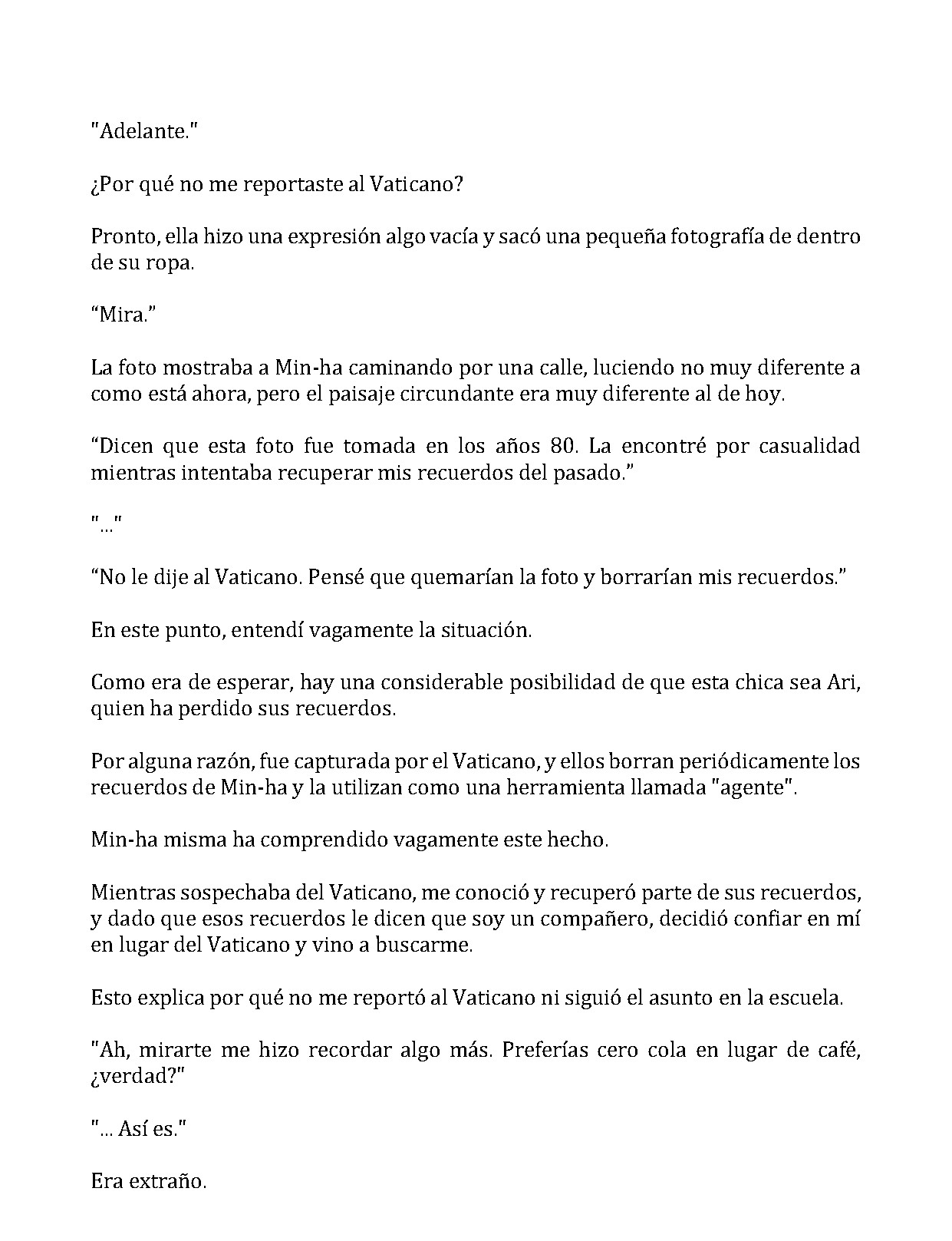 "Adelante."

¿Por qué no me reportaste al Vaticano?

Pronto, ella hizo una expresión algo vacía y sacó una pequeña fotografía de dentro de su ropa.

“Mira.”

La foto mostraba a Min-ha caminando por una calle, luciendo no muy diferente a como está ahora, pero el paisaje circundante era muy diferente al de hoy.

“Dicen que esta foto fue tomada en los años 80. La encontré por casualidad mientras intentaba recuperar mis recuerdos del pasado.”

"..."

“No le dije al Vaticano. Pensé que quemarían la foto y borrarían mis recuerdos.”

En este punto, entendí vagamente la situación.

Como era de esperar, hay una considerable posibilidad de que esta chica sea Ari, quien ha perdido sus recuerdos.

Por alguna razón, fue capturada por el Vaticano, y ellos borran periódicamente los recuerdos de Min-ha y la utilizan como una herramienta llamada "agente".

Min-ha misma ha comprendido vagamente este hecho.

Mientras sospechaba del Vaticano, me conoció y recuperó parte de sus recuerdos, y dado que esos recuerdos le dicen que soy un compañero, decidió confiar en mí en lugar del Vaticano y vino a buscarme.

Esto explica por qué no me reportó al Vaticano ni siguió el asunto en la escuela.

"Ah, mirarte me hizo recordar algo más. Preferías cero cola en lugar de café, ¿verdad?"

"... Así es."

Era extraño.